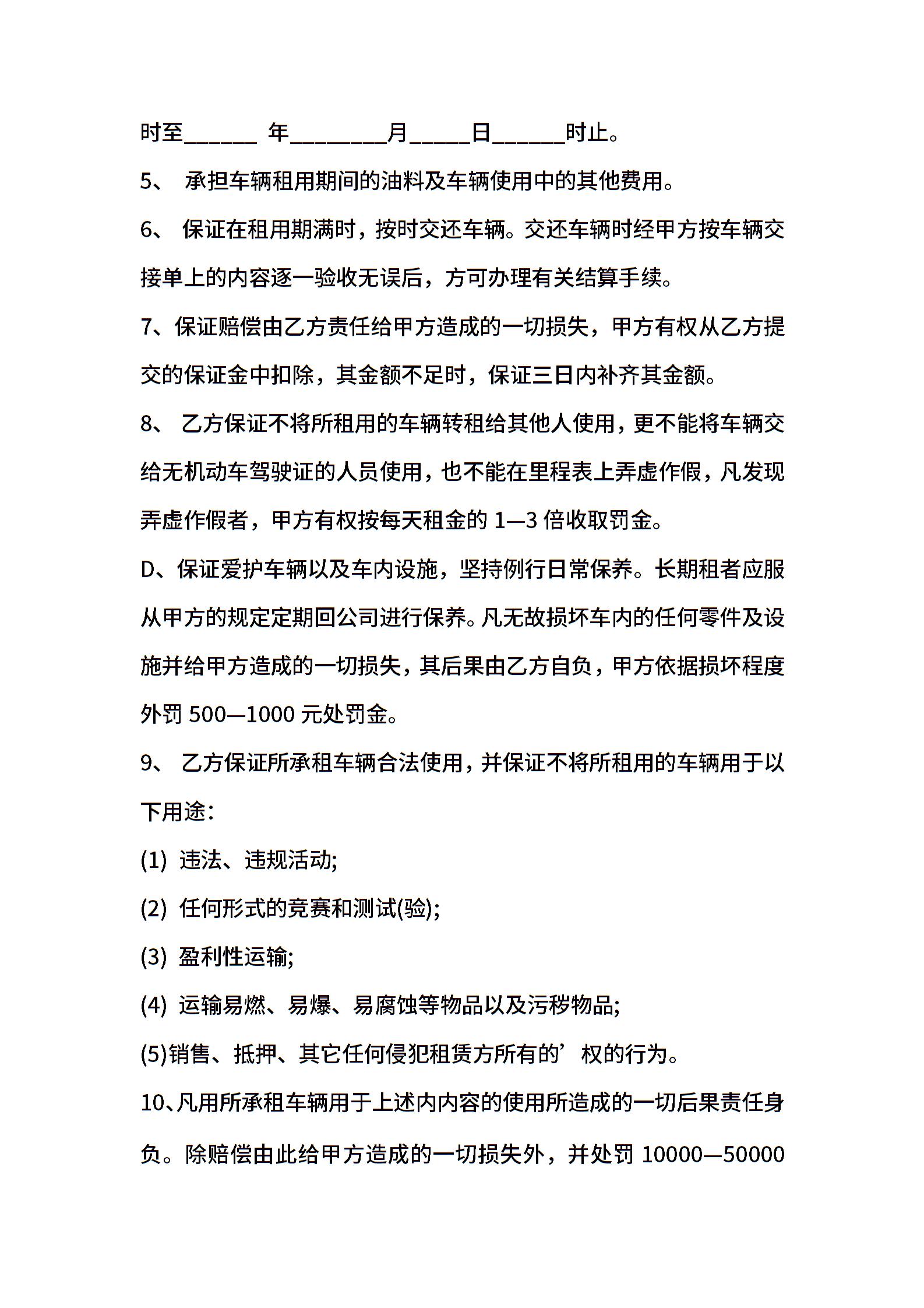 时至______ 年________月_____日______时止。

5、 承担车辆租用期间的油料及车辆使用中的其他费用。

6、 保证在租用期满时，按时交还车辆。交还车辆时经甲方按车辆交接单上的内容逐一验收无误后，方可办理有关结算手续。

7、保证赔偿由乙方责任给甲方造成的一切损失，甲方有权从乙方提交的保证金中扣除，其金额不足时，保证三日内补齐其金额。

8、 乙方保证不将所租用的车辆转租给其他人使用，更不能将车辆交给无机动车驾驶证的人员使用，也不能在里程表上弄虚作假，凡发现弄虚作假者，甲方有权按每天租金的 1—3 倍收取罚金。

D、保证爱护车辆以及车内设施，坚持例行日常保养。长期租者应服从甲方的规定定期回公司进行保养。凡无故损坏车内的任何零件及设施并给甲方造成的一切损失，其后果由乙方自负，甲方依据损坏程度外罚 500—1000 元处罚金。

9、 乙方保证所承租车辆合法使用，并保证不将所租用的车辆用于以下用途：

(1) 违法、违规活动;

(2) 任何形式的竞赛和测试(验);

(3) 盈利性运输;

(4) 运输易燃、易爆、易腐蚀等物品以及污秽物品;

(5)销售、抵押、其它任何侵犯租赁方所有的’权的行为。

10、凡用所承租车辆用于上述内内容的使用所造成的一切后果责任身负。除赔偿由此给甲方造成的一切损失外，并处罚 10000—50000